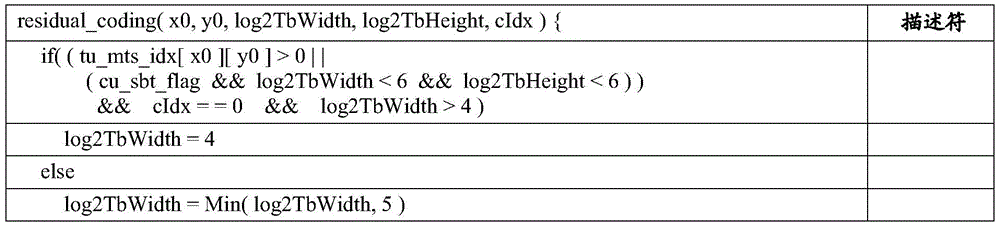 | residual_coding( x0, y0, log2TbWidth, log2TbHeight, cIdx ) { | 描述符 |
|---|---|
| if( ( tu_mts_idx[ x0 ][ y0 ] > 0 \| \| ( cu_sbt_flag && log2TbWidth < 6 && log2TbHeight < 6 ) ) && cIdx = = 0 && log2TbWidth > 4 ) | |
| log2TbWidth = 4 | |
| else | |
| log2TbWidth = Min( log2TbWidth, 5 ) | |